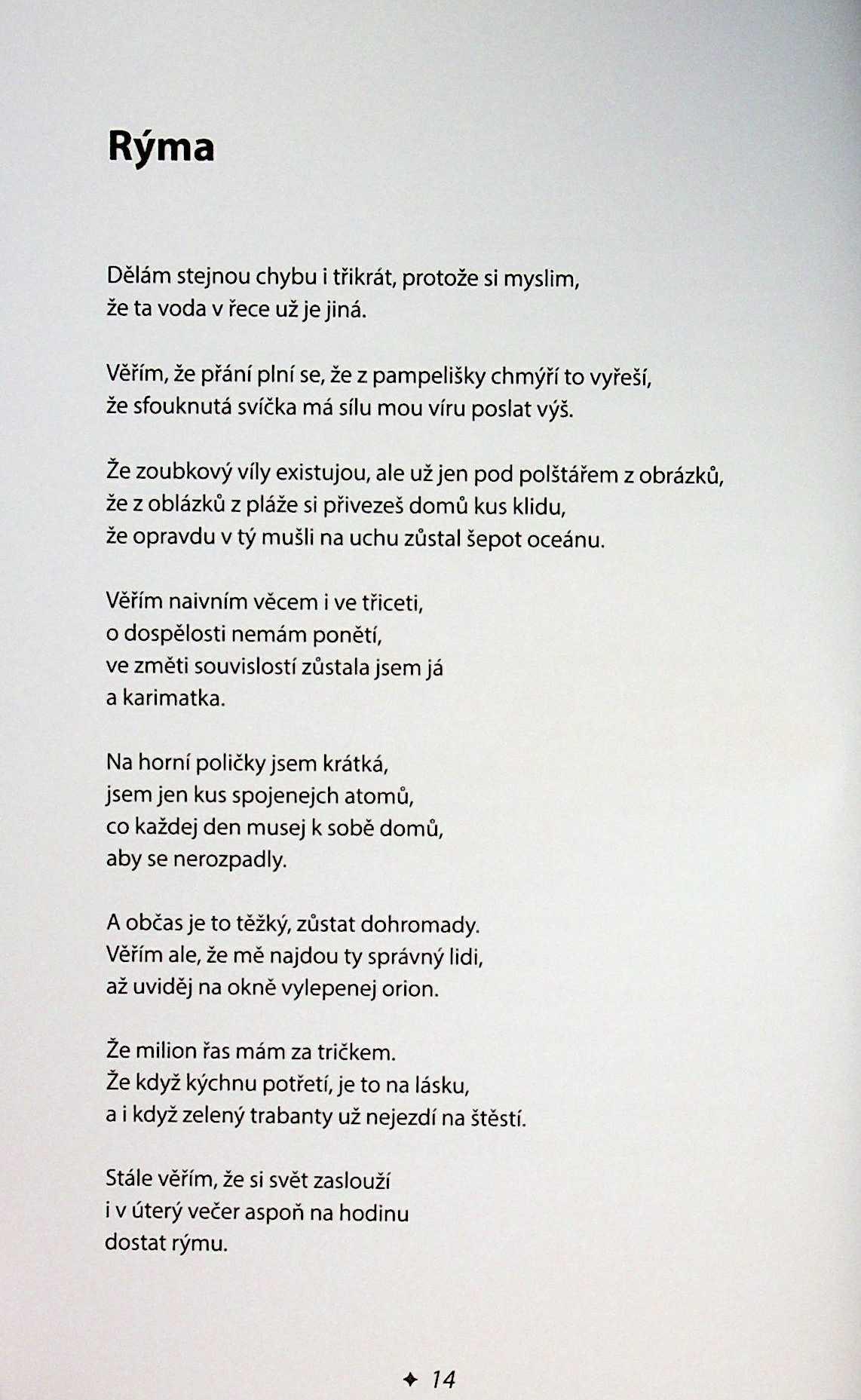 Rýma

Dělám stejnou chybu i třikrát, protože si myslim,
že ta voda v řece už je jiná.

Věřím, že přání plní se, že z pampelišky chmýří to vyřeší,
že sfouknutá svíčka má sílu mou víru poslat výš.

Že zoubkový víly existujou, ale už jen pod polštářem z obrázků,
že z oblázků z pláže si přivezeš domů kus klidu,
že opravdu v tý mušli na uchu zůstal šepot oceánu.

Věřím naivním věcem i ve třiceti,
o dospělosti nemám ponětí,
ve změti souvislostí zůstala jsem já
a karimatka.

Na horní poličky jsem krátká,
jsem jen kus spojenejch atomů,
co každej den musej k sobě domů,
aby se nerozpadly.

A občas je to těžký, zůstat dohromady.
Věřím ale, že mě najdou ty správný lidi,
až uviděj na okně vylepenej orion.

Že milion řas mám za tričkem.
Že když kýchnu potřetí, je to na lásku,
a i když zelený trabanty už nejezdí na štěstí.

Stále věřím, že si svět zaslouží
i v úterý večer aspoň na hodinu
dostat rýmu.

✦ 14